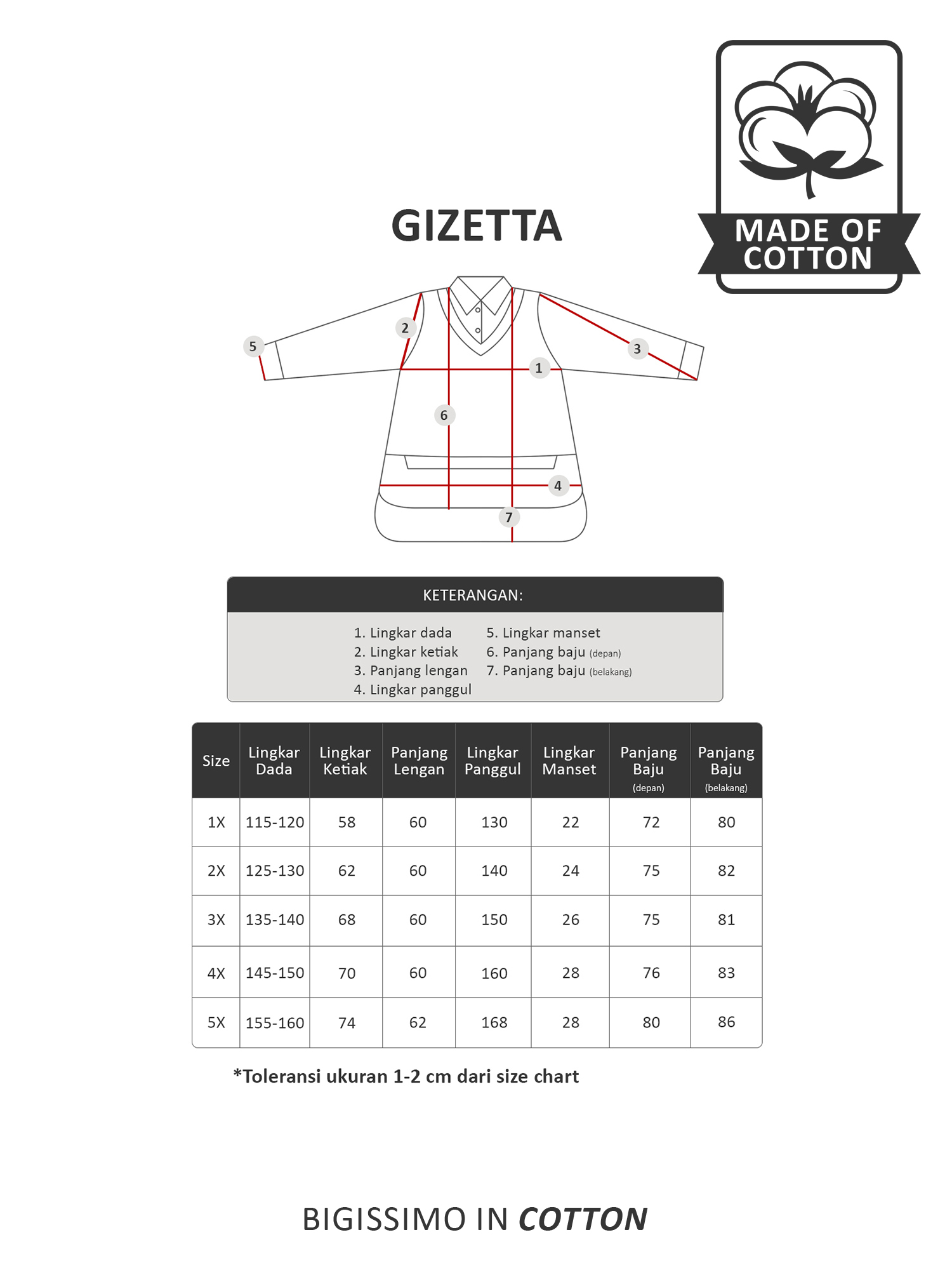 MADE OF COTTON

GIZETTA

5
2
3
1
6
4
7

KETERANGAN:

1. Lingkar dada
2. Lingkar ketiak
3. Panjang lengan
4. Lingkar panggul
5. Lingkar manset
6. Panjang baju (depan)
7. Panjang baju (belakang)

| Size | Lingkar Dada | Lingkar Ketiak | Panjang Lengan | Lingkar Panggul | Lingkar Manset | Panjang Baju (depan) | Panjang Baju (belakang) |
|---|---|---|---|---|---|---|---|
| 1X | 115-120 | 58 | 60 | 130 | 22 | 72 | 80 |
| 2X | 125-130 | 62 | 60 | 140 | 24 | 75 | 82 |
| 3X | 135-140 | 68 | 60 | 150 | 26 | 75 | 81 |
| 4X | 145-150 | 70 | 60 | 160 | 28 | 76 | 83 |
| 5X | 155-160 | 74 | 62 | 168 | 28 | 80 | 86 |

*Toleransi ukuran 1-2 cm dari size chart

BIGISSIMO IN COTTON